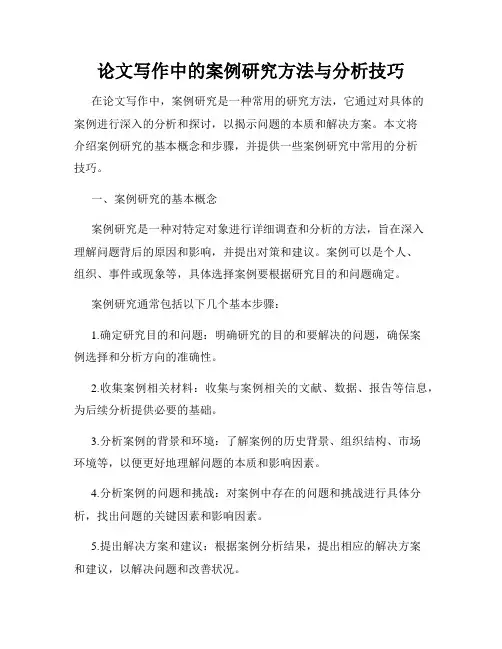 论文写作中的案例研究方法与分析技巧

在论文写作中，案例研究是一种常用的研究方法，它通过对具体的案例进行深入的分析和探讨，以揭示问题的本质和解决方案。本文将介绍案例研究的基本概念和步骤，并提供一些案例研究中常用的分析技巧。

一、案例研究的基本概念

案例研究是一种对特定对象进行详细调查和分析的方法，旨在深入理解问题背后的原因和影响，并提出对策和建议。案例可以是个人、组织、事件或现象等，具体选择案例要根据研究目的和问题确定。

案例研究通常包括以下几个基本步骤：

1.确定研究目的和问题：明确研究的目的和要解决的问题，确保案例选择和分析方向的准确性。

2.收集案例相关材料：收集与案例相关的文献、数据、报告等信息，为后续分析提供必要的基础。

3.分析案例的背景和环境：了解案例的历史背景、组织结构、市场环境等，以便更好地理解问题的本质和影响因素。

4.分析案例的问题和挑战：对案例中存在的问题和挑战进行具体分析，找出问题的关键因素和影响因素。

5.提出解决方案和建议：根据案例分析结果，提出相应的解决方案和建议，以解决问题和改善状况。